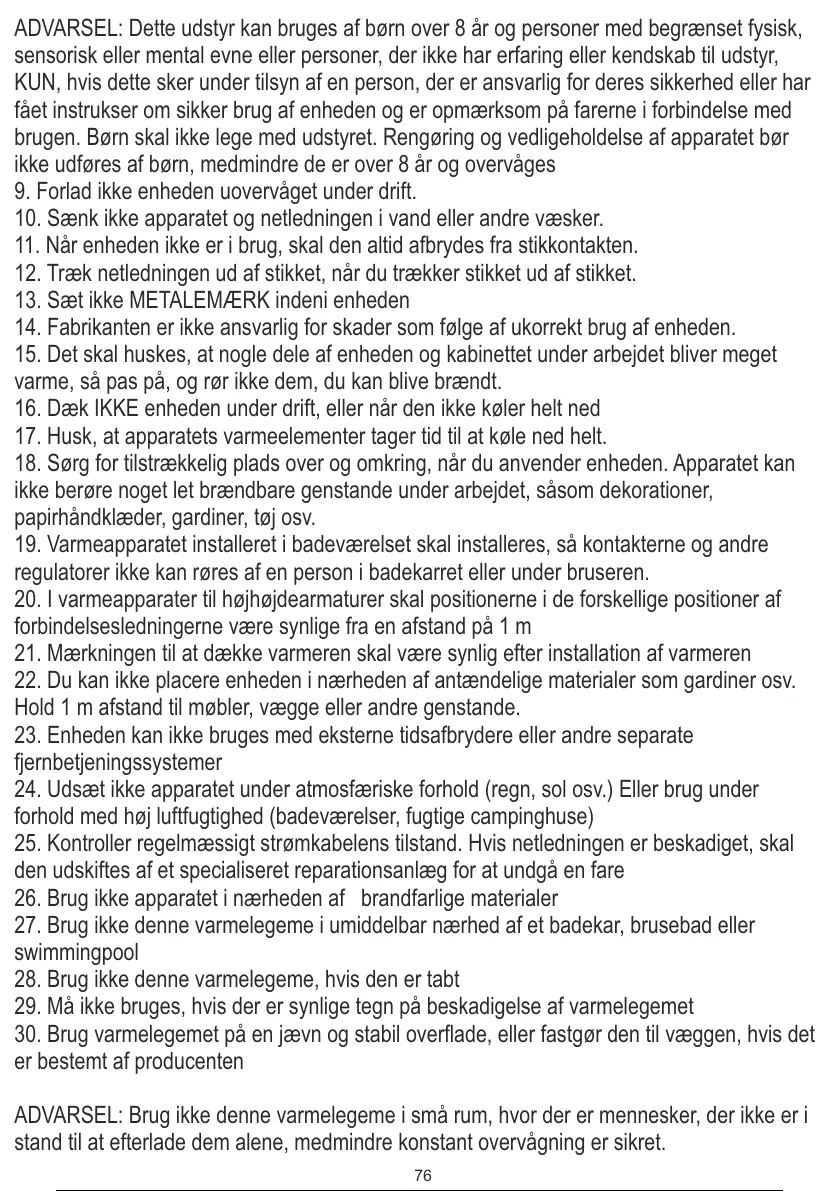 ADVARSEL: Dette udstyr kan bruges af børn over 8 år og personer med begrænset fysisk, sensorisk eller mental evne eller personer, der ikke har erfaring eller kendskab til udstyr, KUN, hvis dette sker under tilsyn af en person, der er ansvarlig for deres sikkerhed eller har fået instrukser om sikker brug af enheden og er opmærksom på farerne i forbindelse med brugen. Børn skal ikke lege med udstyret. Rengøring og vedligeholdelse af apparatet bør ikke udføres af børn, medmindre de er over 8 år og overvåges
9. Forlad ikke enheden uovervåget under drift.
10. Sænk ikke apparatet og netledningen i vand eller andre væsker.
11. Når enheden ikke er i brug, skal den altid afbrydes fra stikkontakten.
12. Træk netledningen ud af stikket, når du trækker stikket ud af stikket.
13. Sæt ikke METALEMÆRK indeni enheden
14. Fabrikanten er ikke ansvarlig for skader som følge af ukorrekt brug af enheden.
15. Det skal huskes, at nogle dele af enheden og kabinettet under arbejdet bliver meget varme, så pas på, og rør ikke dem, du kan blive brændt.
16. Dæk IKKE enheden under drift, eller når den ikke køler helt ned
17. Husk, at apparatets varmeelementer tager tid til at køle ned helt.
18. Sørg for tilstrækkelig plads over og omkring, når du anvender enheden. Apparatet kan ikke berøre noget let brændbare genstande under arbejdet, såsom dekorationer, papirhåndklæder, gardiner, tøj osv.
19. Varmeapparatet installeret i badeværelset skal installeres, så kontakterne og andre regulatorer ikke kan røres af en person i badekarret eller under bruseren.
20. I varmeapparater til højhøjdearmaturer skal positionerne i de forskellige positioner af forbindelsesledningerne være synlige fra en afstand på 1 m
21. Mærkningen til at dække varmeren skal være synlig efter installation af varmeren
22. Du kan ikke placere enheden i nærheden af antændelige materialer som gardiner osv. Hold 1 m afstand til møbler, vægge eller andre genstande.
23. Enheden kan ikke bruges med eksterne tidsafbrydere eller andre separate fjernbetjeningssystemer
24. Udsæt ikke apparatet under atmosfæriske forhold (regn, sol osv.) Eller brug under forhold med høj luftfugtighed (badeværelser, fugtige campinghuse)
25. Kontroller regelmæssigt strømkabelens tilstand. Hvis netledningen er beskadiget, skal den udskiftes af et specialiseret reparationsanlæg for at undgå en fare
26. Brug ikke apparatet i nærheden af brandfarlige materialer
27. Brug ikke denne varmelegeme i umiddelbar nærhed af et badekar, brusebad eller swimmingpool
28. Brug ikke denne varmelegeme, hvis den er tabt
29. Må ikke bruges, hvis der er synlige tegn på beskadigelse af varmelegemet
30. Brug varmelegemet på en jævn og stabil overflade, eller fastgør den til væggen, hvis det er bestemt af producenten

ADVARSEL: Brug ikke denne varmelegeme i små rum, hvor der er mennesker, der ikke er i stand til at efterlade dem alene, medmindre konstant overvågning er sikret.

76